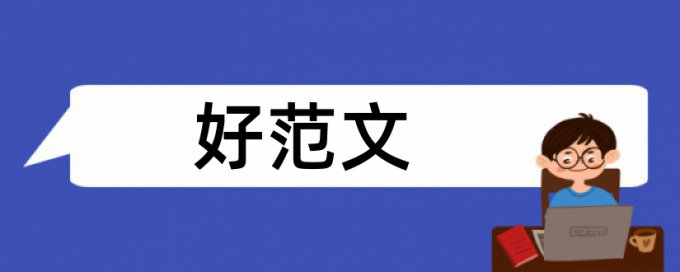 好范文